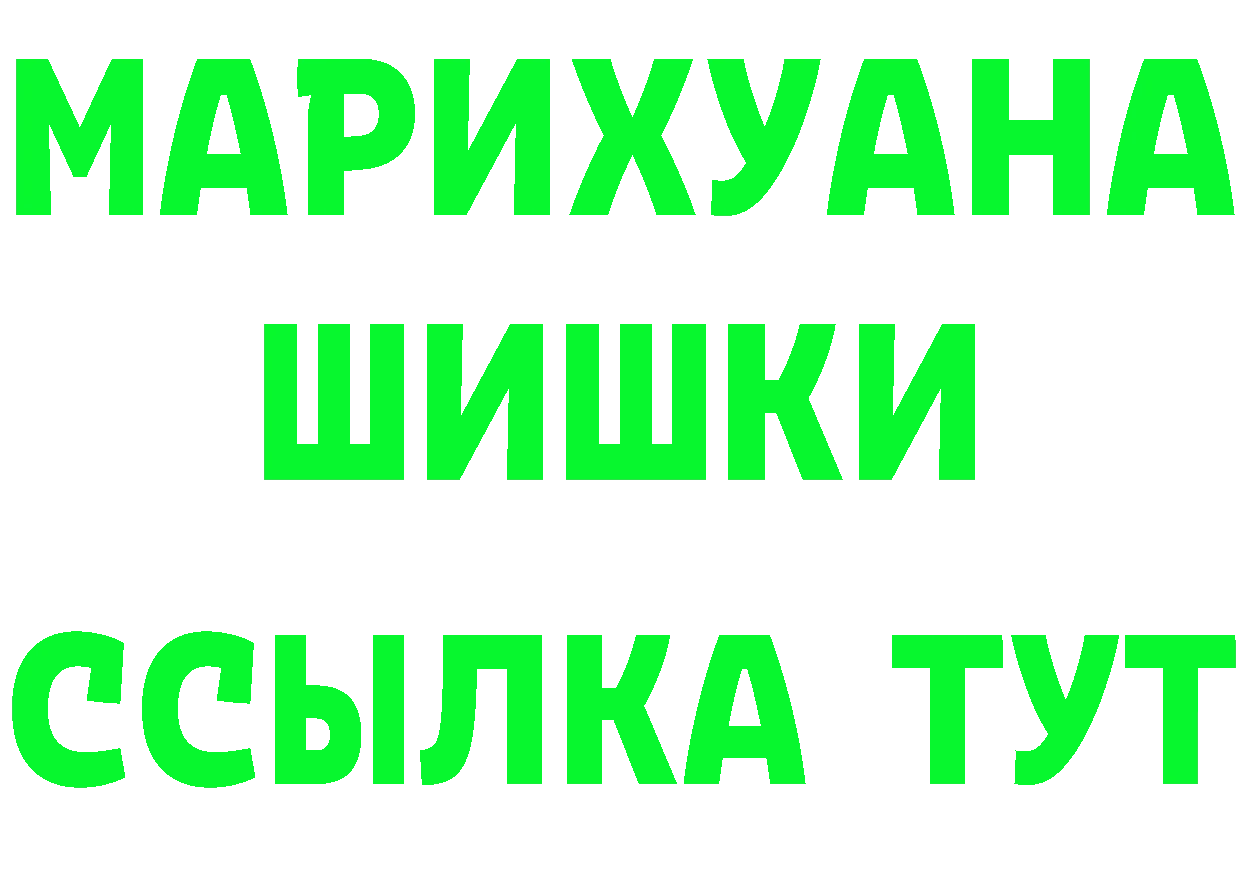 МАРИХУАНА
ШИШКИ
ССЫЛКА ТУТ